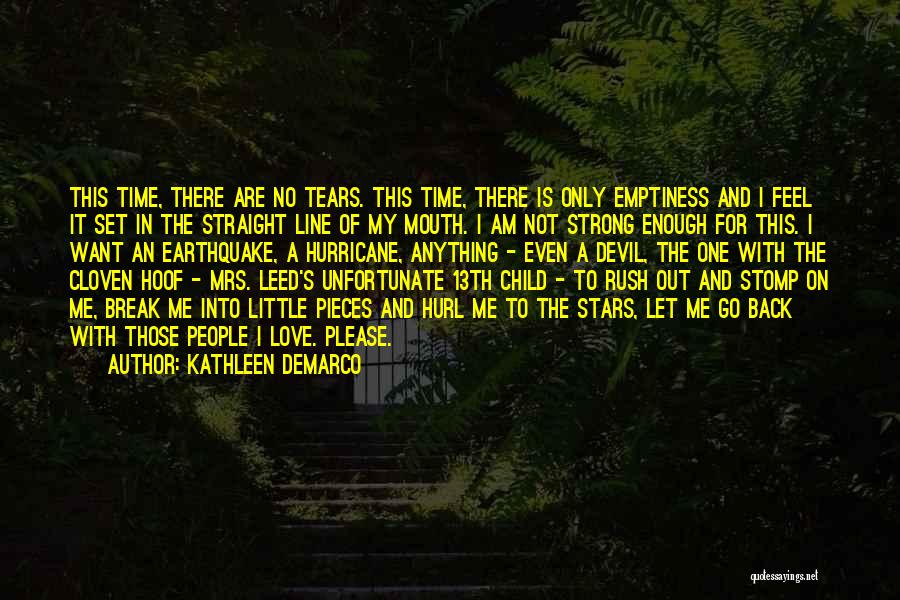 THIS TIME, THERE ARE NO TEARS. THIS TIME, THERE IS ONLY EMPTINESS AND I FEEL IT SET IN THE STRAIGHT LINE OF MY MOUTH. I AM NOT STRONG ENOUGH FOR THIS. I WANT AN EARTHQUAKE, A HURRICANE, ANYTHING - EVEN A DEVIL, THE ONE WITH THE CLOVEN HOOF - MRS. LEED'S UNFORTUNATE 13TH CHILD - TO RUSH OUT AND STOMP ON ME, BREAK ME INTO LITTLE PIECES AND HURL ME TO THE STARS, LET ME GO BACK WITH THOSE PEOPLE I LOVE. PLEASE.

AUTHOR: KATHLEEN DEMARCO

quotessayings.net